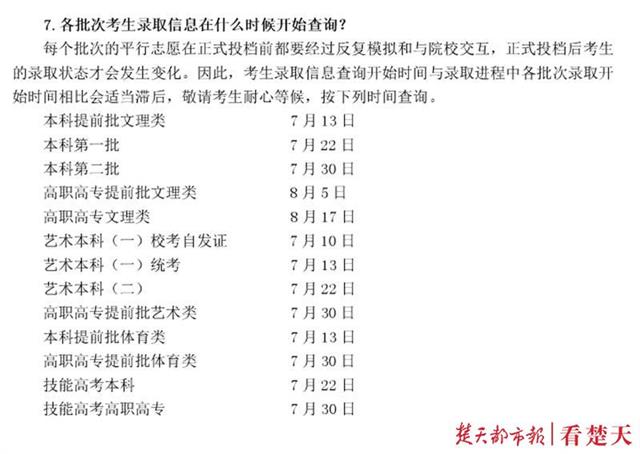 7.各批次考生录取信息在什么时候开始查询？

每个批次的平行志愿在正式投档前都要经过反复模拟和与院校交互，正式投档后考生的录取状态才会发生变化。因此，考生录取信息查询开始时间与录取进程中各批次录取开始时间相比会适当滞后，敬请考生耐心等候，按下列时间查询。

本科提前批文理类 7月13日
本科第一批 7月22日
本科第二批 7月30日
高职高专提前批文理类 8月5日
高职高专文理类 8月17日
艺术本科（一）校考自发证 7月10日
艺术本科（一）统考 7月13日
艺术本科（二） 7月22日
高职高专提前批艺术类 7月30日
本科提前批体育类 7月13日
高职高专提前批体育类 7月30日
技能高考本科 7月22日
技能高考高职高专 7月30日

楚天都市报|看楚天